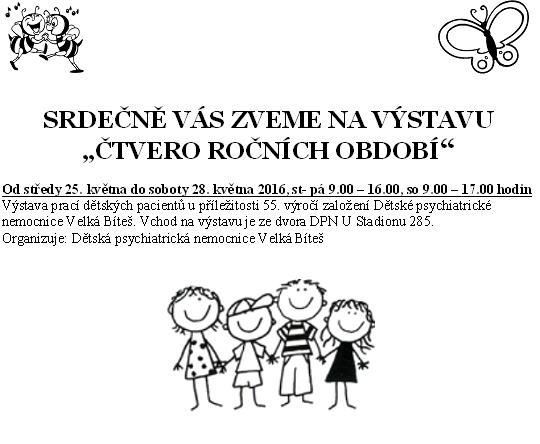 SRDEČNĚ VÁS ZVEME NA VÝSTAVU
„ČTVERO ROČNÍCH OBDOBÍ“

Od středy 25. května do soboty 28. května 2016, st- pá 9.00 – 16.00, so 9.00 – 17.00 hodin

Výstava prací dětských pacientů u příležitosti 55. výročí založení Dětské psychiatrické nemocnice Velká Bíteš. Vchod na výstavu je ze dvora DPN U Stadionu 285.
Organizuje: Dětská psychiatrická nemocnice Velká Bíteš